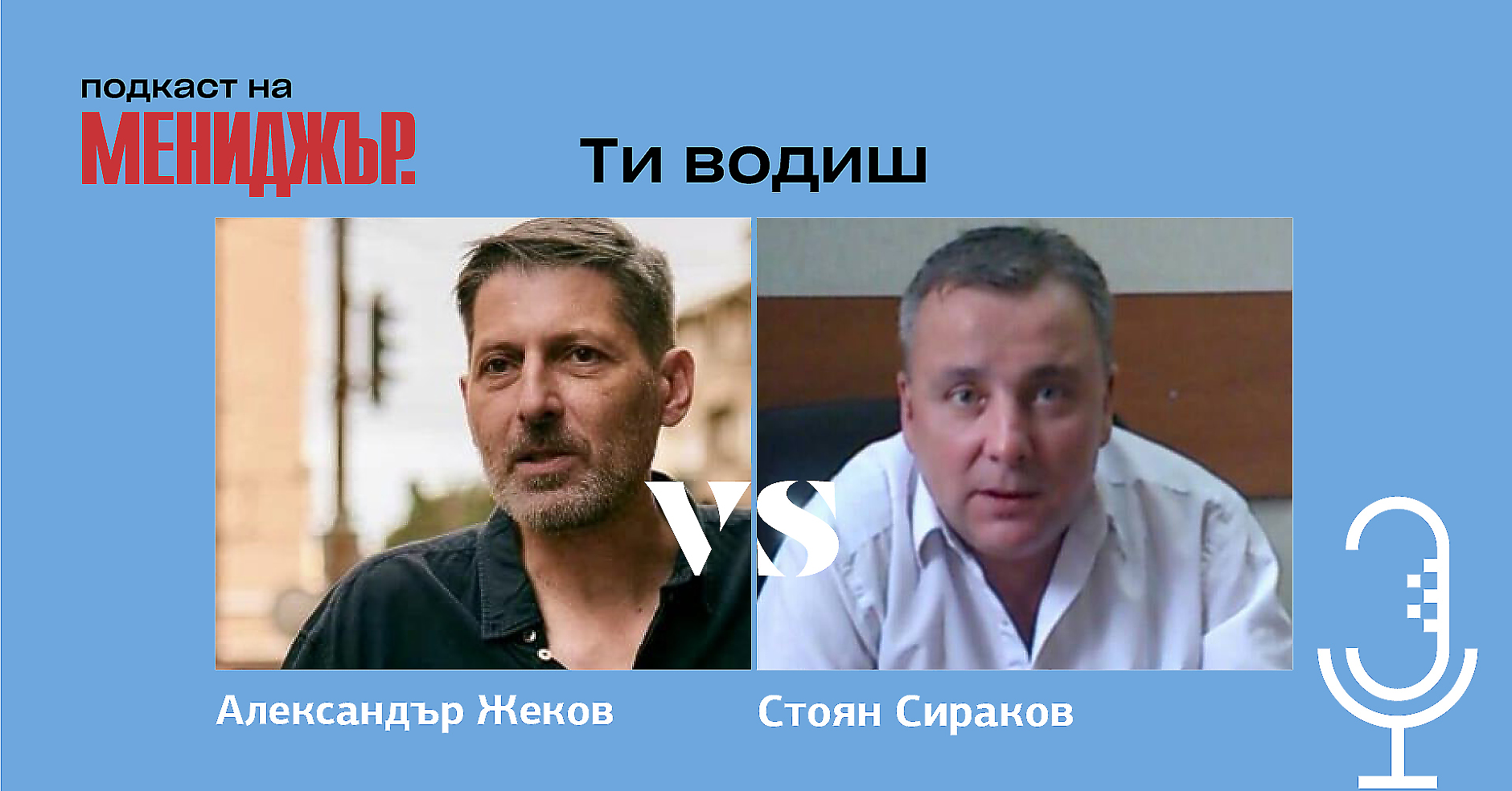 подкаст на
МЕНИДЖЪР.

Ти водиш

VS

Александър Жеков

Стоян Сираков